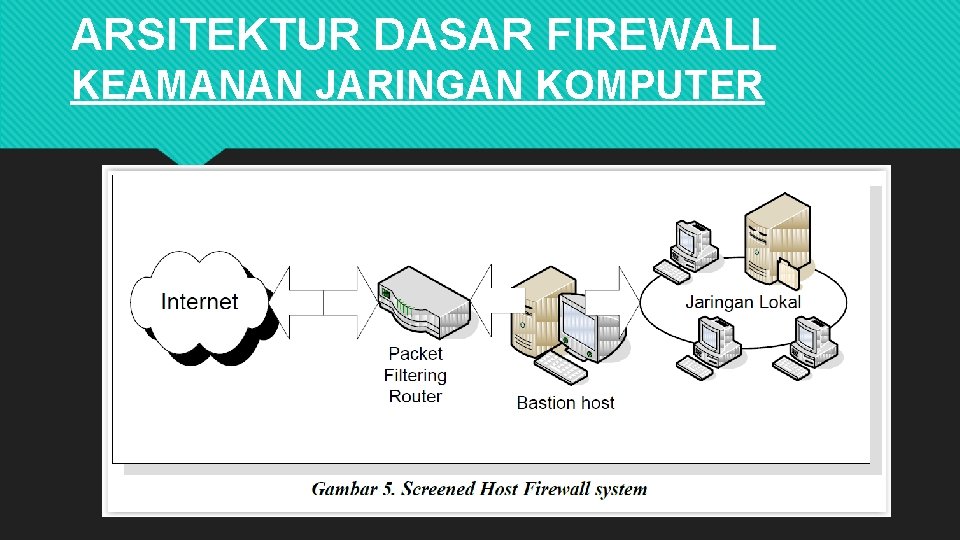 ARSITEKTUR DASAR FIREWALL
KEAMANAN JARINGAN KOMPUTER

Internet

Packet Filtering Router

Bastion host

Jaringan Lokal

Gambar 5. Screened Host Firewall system